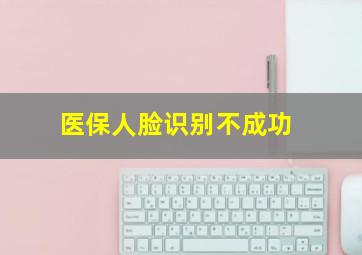 医保人脸识别不成功